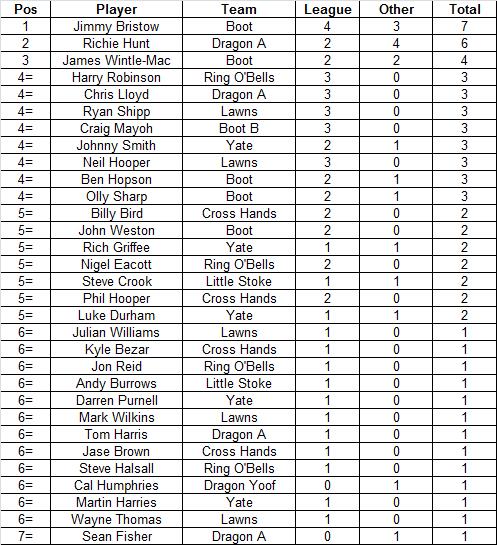 | Pos | Player | Team | League | Other | Total |
|---|---|---|---|---|---|
| 1 | Jimmy Bristow | Boot | 4 | 3 | 7 |
| 2 | Richie Hunt | Dragon A | 2 | 4 | 6 |
| 3 | James Wintle-Mac | Boot | 2 | 2 | 4 |
| 4= | Harry Robinson | Ring O'Bells | 3 | 0 | 3 |
| 4= | Chris Lloyd | Dragon A | 3 | 0 | 3 |
| 4= | Ryan Shipp | Lawns | 3 | 0 | 3 |
| 4= | Craig Mayoh | Boot B | 3 | 0 | 3 |
| 4= | Johnny Smith | Yate | 2 | 1 | 3 |
| 4= | Neil Hooper | Lawns | 3 | 0 | 3 |
| 4= | Ben Hopson | Boot | 2 | 1 | 3 |
| 4= | Olly Sharp | Boot | 2 | 1 | 3 |
| 5= | Billy Bird | Cross Hands | 2 | 0 | 2 |
| 5= | John Weston | Boot | 2 | 0 | 2 |
| 5= | Rich Griffee | Yate | 1 | 1 | 2 |
| 5= | Nigel Eacott | Ring O'Bells | 2 | 0 | 2 |
| 5= | Steve Crook | Little Stoke | 1 | 1 | 2 |
| 5= | Phil Hooper | Cross Hands | 2 | 0 | 2 |
| 5= | Luke Durham | Yate | 1 | 1 | 2 |
| 6= | Julian Williams | Lawns | 1 | 0 | 1 |
| 6= | Kyle Bezar | Cross Hands | 1 | 0 | 1 |
| 6= | Jon Reid | Ring O'Bells | 1 | 0 | 1 |
| 6= | Andy Burrows | Little Stoke | 1 | 0 | 1 |
| 6= | Darren Purnell | Yate | 1 | 0 | 1 |
| 6= | Mark Wilkins | Lawns | 1 | 0 | 1 |
| 6= | Tom Harris | Dragon A | 1 | 0 | 1 |
| 6= | Jase Brown | Cross Hands | 1 | 0 | 1 |
| 6= | Steve Halsall | Ring O'Bells | 1 | 0 | 1 |
| 6= | Cal Humphries | Dragon Yoof | 0 | 1 | 1 |
| 6= | Martin Harries | Yate | 1 | 0 | 1 |
| 6= | Wayne Thomas | Lawns | 1 | 0 | 1 |
| 7= | Sean Fisher | Dragon A | 0 | 1 | 1 |